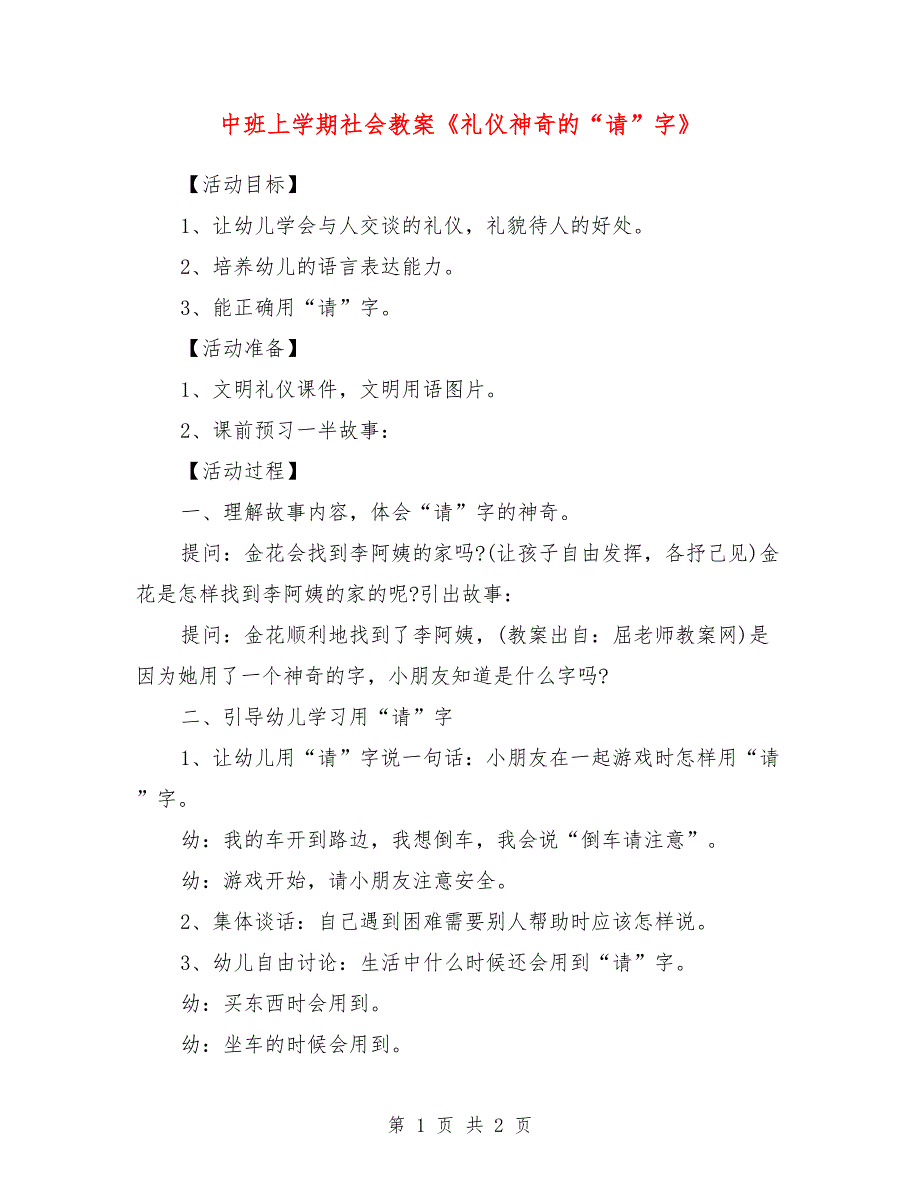 中班上学期社会教案《礼仪神奇的“请”字》

【活动目标】

1、让幼儿学会与人交谈的礼仪，礼貌待人的好处。

2、培养幼儿的语言表达能力。

3、能正确用“请”字。

【活动准备】

1、文明礼仪课件，文明用语图片。

2、课前预习一半故事：

【活动过程】

一、理解故事内容，体会“请”字的神奇。

提问：金花会找到李阿姨的家吗?(让孩子自由发挥，各抒己见)金花是怎样找到李阿姨的家的呢?引出故事：

提问：金花顺利地找到了李阿姨，(教案出自：屈老师教案网)是因为她用了一个神奇的字，小朋友知道是什么字吗?

二、引导幼儿学习用“请”字

1、让幼儿用“请”字说一句话：小朋友在一起游戏时怎样用“请”字。

幼：我的车开到路边，我想倒车，我会说“倒车请注意”。

幼：游戏开始，请小朋友注意安全。

2、集体谈话：自己遇到困难需要别人帮助时应该怎样说。

3、幼儿自由讨论：生活中什么时候还会用到“请”字。

幼：买东西时会用到。

幼：坐车的时候会用到。

第 1 页 共 2 页